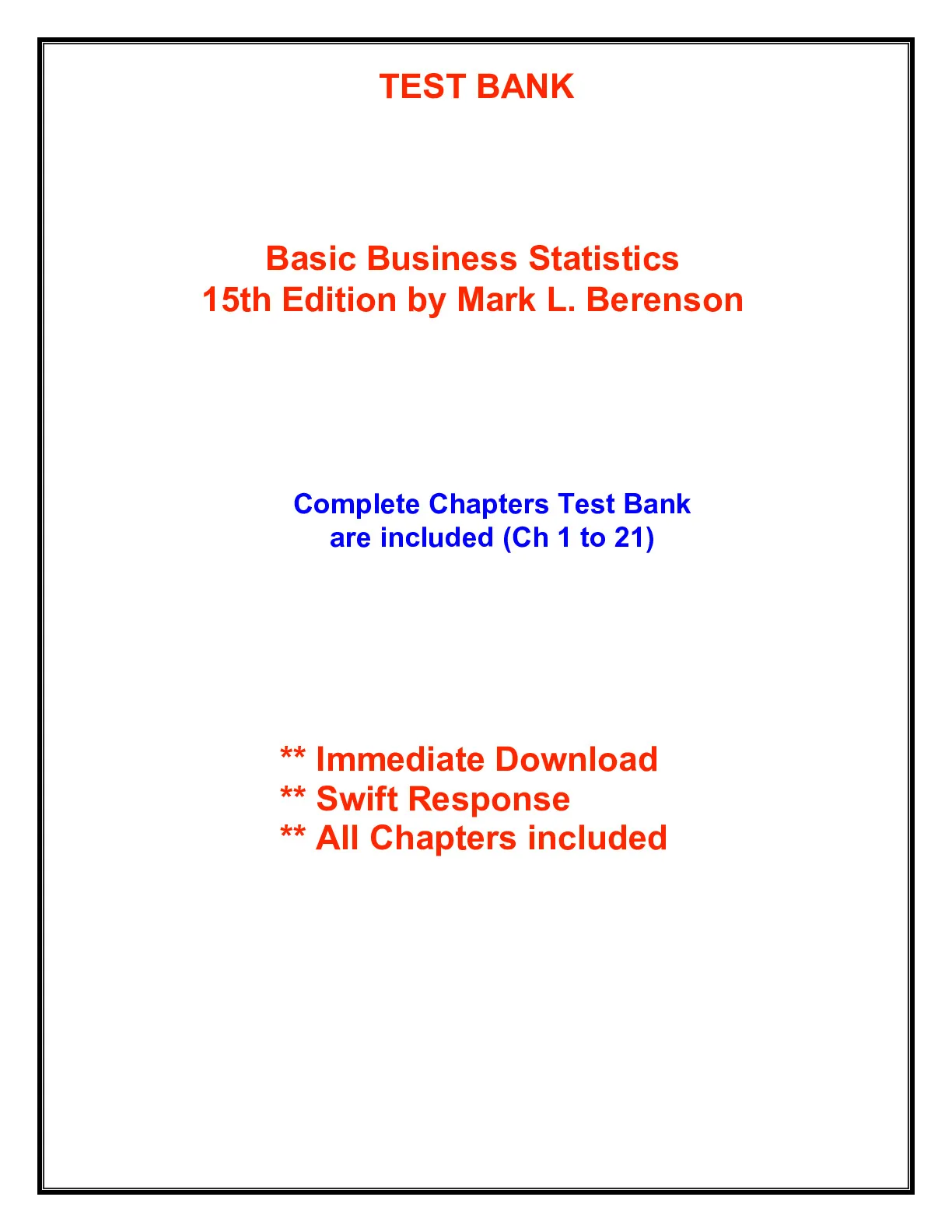 TEST BANK

Basic Business Statistics
15th Edition by Mark L. Berenson

Complete Chapters Test Bank
are included (Ch 1 to 21)

** Immediate Download
** Swift Response
** All Chapters included